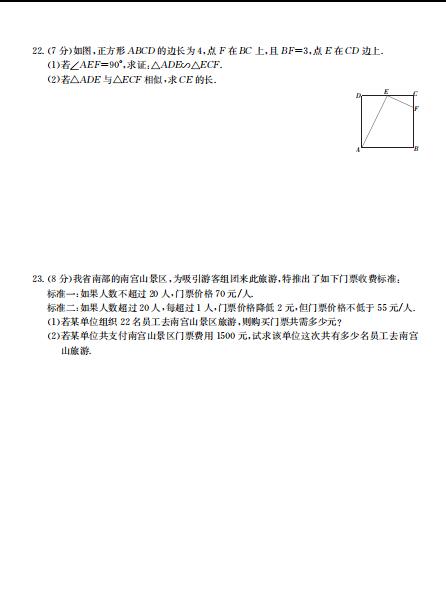 22. (7 分)如图,正方形 $ABCD$ 的边长为 4,点 $F$ 在 $BC$ 上,且 $BF=3$,点 $E$ 在 $CD$ 边上.
(1)若$\angle AEF=90°$,求证:$\triangle ADE \backsim \triangle ECF$.
(2)若$\triangle ADE$ 与$\triangle ECF$ 相似,求 $CE$ 的长.

D E C F A B

23. (8 分)我省南部的南宫山景区,为吸引游客组团来此旅游,特推出了如下门票收费标准:
标准一:如果人数不超过 20 人,门票价格 70 元/人.
标准二:如果人数超过 20 人,每超过 1 人,门票价格降低 2 元,但门票价格不低于 55 元/人.
(1)若某单位组织 22 名员工去南宫山景区旅游,则购买门票共需多少元?
(2)若某单位共支付南宫山景区门票费用 1500 元,试求该单位这次共有多少名员工去南宫山旅游.